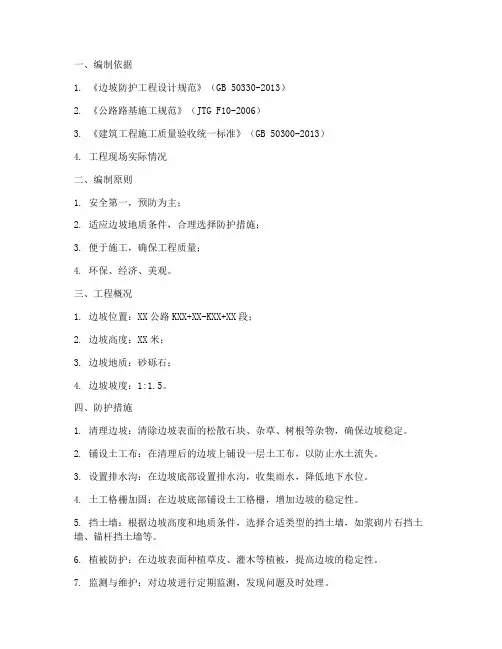 一、编制依据

1. 《边坡防护工程设计规范》（GB 50330-2013）

2. 《公路路基施工规范》（JTG F10-2006）

3. 《建筑工程施工质量验收统一标准》（GB 50300-2013）

4. 工程现场实际情况

二、编制原则

1. 安全第一，预防为主；

2. 适应边坡地质条件，合理选择防护措施；

3. 便于施工，确保工程质量；

4. 环保、经济、美观。

三、工程概况

1. 边坡位置：XX 公路 KXX+XX-KXX+XX 段；

2. 边坡高度：XX 米；

3. 边坡地质：砂砾石；

4. 边坡坡度：1:1.5。

四、防护措施

1. 清理边坡：清除边坡表面的松散石块、杂草、树根等杂物，确保边坡稳定。

2. 铺设土工布：在清理后的边坡上铺设一层土工布，以防止水土流失。

3. 设置排水沟：在边坡底部设置排水沟，收集雨水，降低地下水位。

4. 土工格栅加固：在边坡底部铺设土工格栅，增加边坡的稳定性。

5. 挡土墙：根据边坡高度和地质条件，选择合适类型的挡土墙，如浆砌片石挡土墙、锚杆挡土墙等。

6. 植被防护：在边坡表面种植草皮、灌木等植被，提高边坡的稳定性。

7. 监测与维护：对边坡进行定期监测，发现问题及时处理。